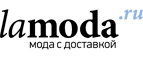 lamoda.ru
мода с доставкой